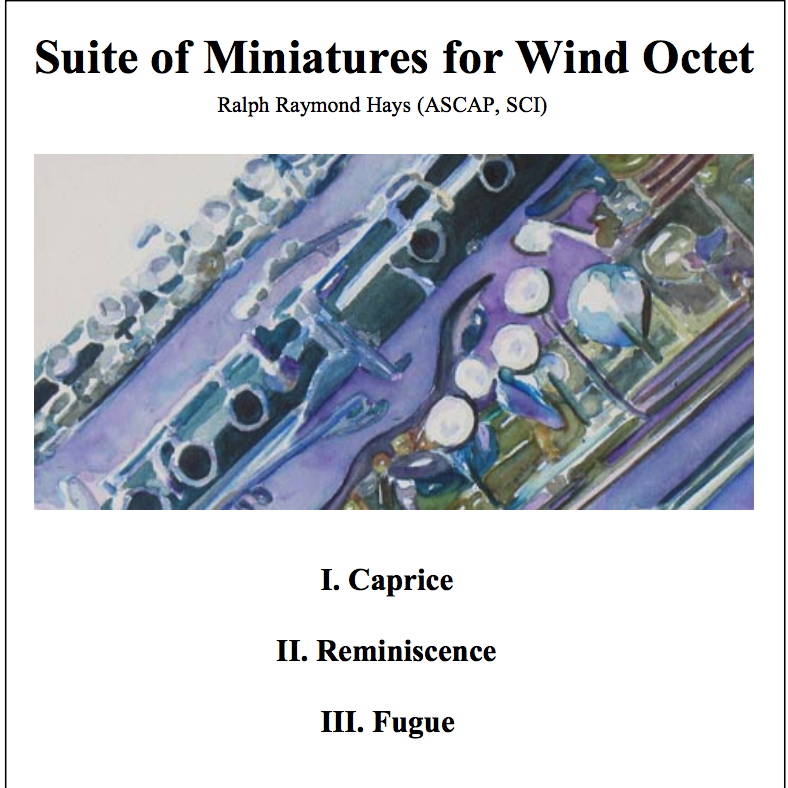 Suite of Miniatures for Wind Octet

Ralph Raymond Hays (ASCAP, SCI)

I. Caprice

II. Reminiscence

III. Fugue